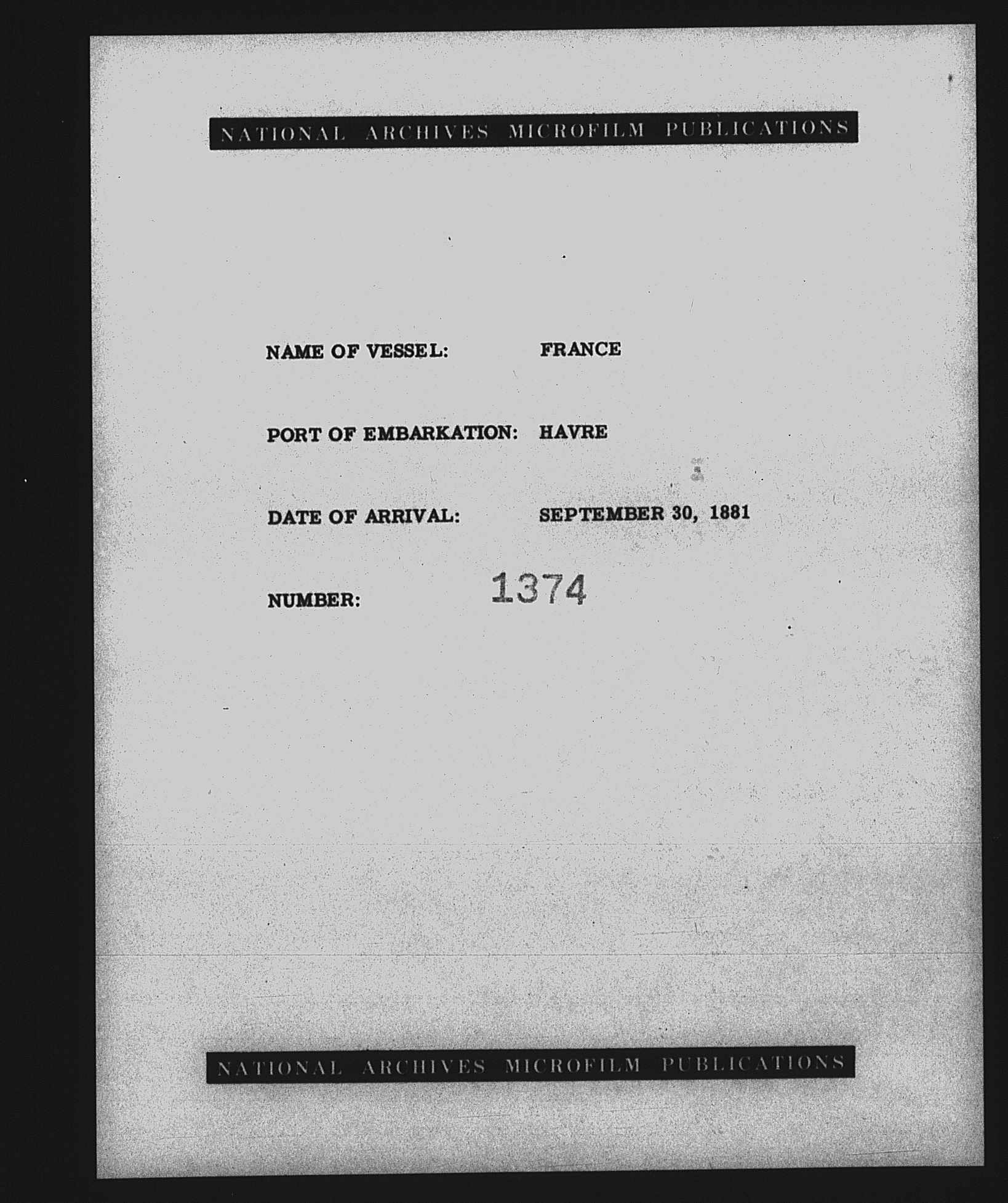 NATIONAL ARCHIVES MICROFILM PUBLICATIONS

NAME OF VESSEL: FRANCE

PORT OF EMBARKATION: HAVRE

DATE OF ARRIVAL: SEPTEMBER 30, 1881

NUMBER: 1374

NATIONAL ARCHIVES MICROFILM PUBLICATIONS